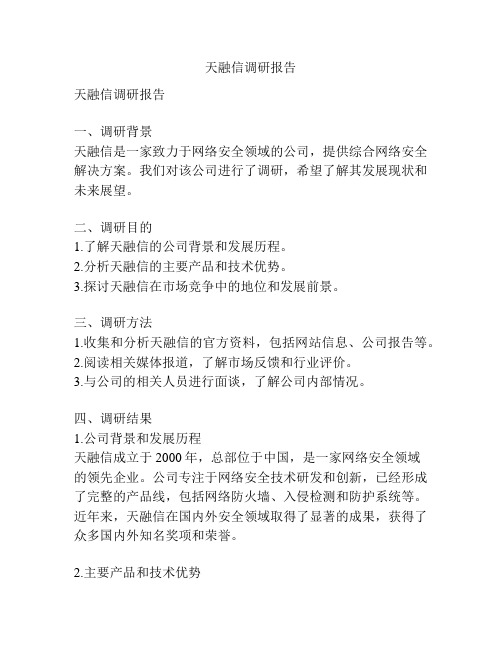 天融信调研报告

天融信调研报告

一、调研背景
天融信是一家致力于网络安全领域的公司，提供综合网络安全解决方案。我们对该公司进行了调研，希望了解其发展现状和未来展望。

二、调研目的
1.了解天融信的公司背景和发展历程。
2.分析天融信的主要产品和技术优势。
3.探讨天融信在市场竞争中的地位和发展前景。

三、调研方法
1.收集和分析天融信的官方资料，包括网站信息、公司报告等。
2.阅读相关媒体报道，了解市场反馈和行业评价。
3.与公司的相关人员进行面谈，了解公司内部情况。

四、调研结果
1.公司背景和发展历程
天融信成立于 2000 年，总部位于中国，是一家网络安全领域的领先企业。公司专注于网络安全技术研发和创新，已经形成了完整的产品线，包括网络防火墙、入侵检测和防护系统等。近年来，天融信在国内外安全领域取得了显著的成果，获得了众多国内外知名奖项和荣誉。

2.主要产品和技术优势